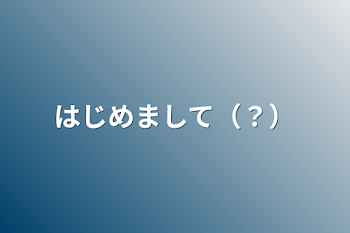 はじめまして（?）